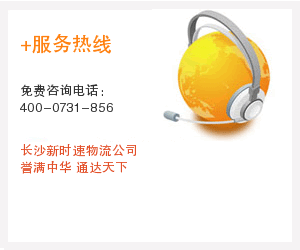 +服务热线

免费咨询电话：
400-0731-856

长沙新时速物流公司
誉满中华 通达天下